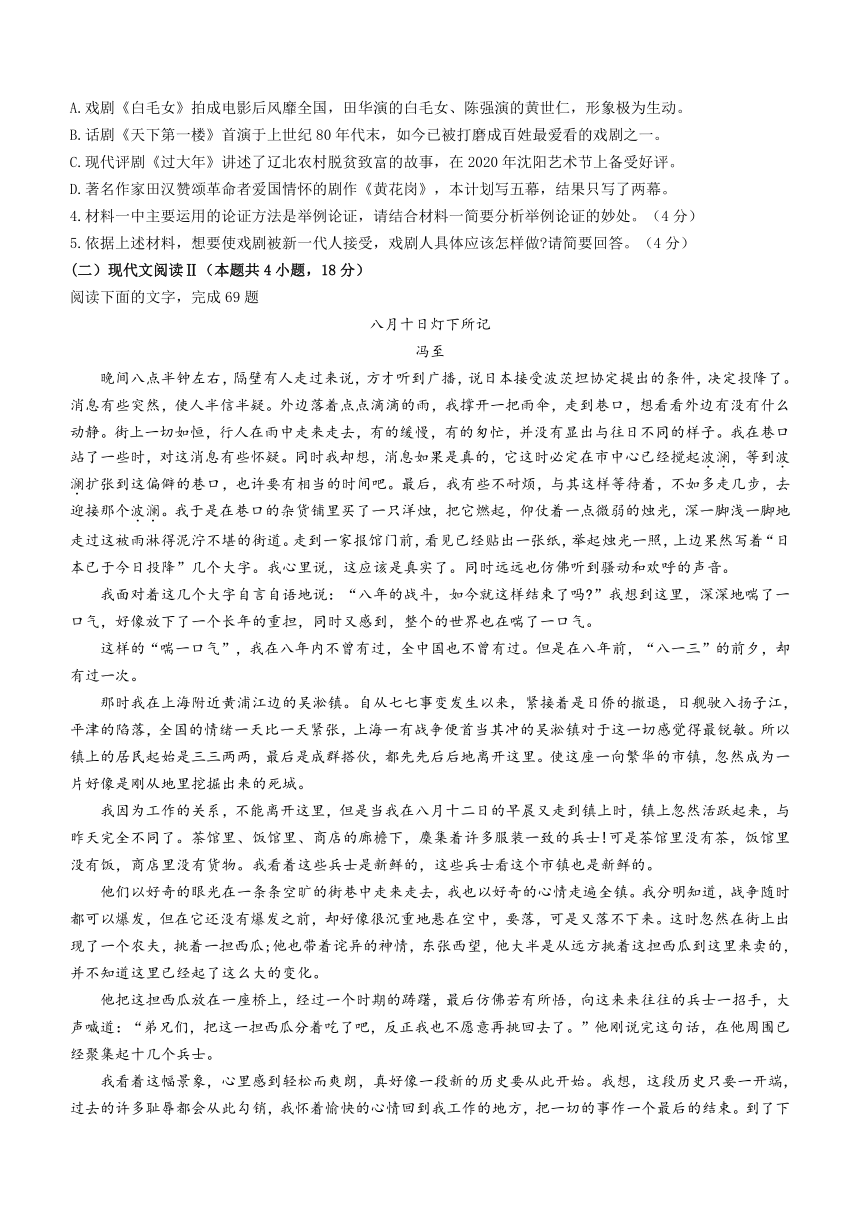 A.戏剧《白毛女》拍成电影后风靡全国，田华演的白毛女、陈强演的黄世仁，形象极为生动。
B.话剧《天下第一楼》首演于上世纪80年代末，如今已被打磨成百姓最爱看的戏剧之一。
C.现代评剧《过大年》讲述了辽北农村脱贫致富的故事，在2020年沈阳艺术节上备受好评。
D.著名作家田汉赞颂革命者爱国情怀的剧作《黄花岗》，本计划写五幕，结果只写了两幕。
4.材料一中主要运用的论证方法是举例论证，请结合材料一简要分析举例论证的妙处。（4分）
5.依据上述材料，想要使戏剧被新一代人接受，戏剧人具体应该怎样做?请简要回答。（4分）
(二)现代文阅读Ⅱ（本题共4小题，18分）
阅读下面的文字，完成69题

八月十日灯下所记
冯至

晚间八点半钟左右，隔壁有人走过来说，方才听到广播，说日本接受波茨坦协定提出的条件，决定投降了。消息有些突然，使人半信半疑。外边落着点点滴滴的雨，我撑开一把雨伞，走到巷口，想看看外边有没有什么动静。街上一切如恒，行人在雨中走来走去，有的缓慢，有的匆忙，并没有显出与往日不同的样子。我在巷口站了一些时，对这消息有些怀疑。同时我却想，消息如果是真的，它这时必定在市中心已经搅起波澜，等到波澜扩张到这偏僻的巷口，也许要有相当的时间吧。最后，我有些不耐烦，与其这样等待着，不如多走几步，去迎接那个波澜。我于是在巷口的杂货铺里买了一只洋烛，把它燃起，仰仗着一点微弱的烛光，深一脚浅一脚地走过这被雨淋得泥泞不堪的街道。走到一家报馆门前，看见已经贴出一张纸，举起烛光一照，上边果然写着“日本已于今日投降”几个大字。我心里说，这应该是真实了。同时远远也仿佛听到骚动和欢呼的声音。

我面对着这几个大字自言自语地说：“八年的战斗，如今就这样结束了吗?”我想到这里，深深地喘了一口气，好像放下了一个长年的重担，同时又感到，整个的世界也在喘了一口气。

这样的“喘一口气”，我在八年内不曾有过，全中国也不曾有过。但是在八年前，“八一三”的前夕，却有过一次。

那时我在上海附近黄浦江边的吴淞镇。自从七七事变发生以来，紧接着是日侨的撤退，日舰驶入扬子江，平津的陷落，全国的情绪一天比一天紧张，上海一有战争便首当其冲的吴淞镇对于这一切感觉得最锐敏。所以镇上的居民起始是三三两两，最后是成群搭伙，都先先后后地离开这里。使这座一向繁华的市镇，忽然成为一片好像是刚从地里挖掘出来的死城。

我因为工作的关系，不能离开这里，但是当我在八月十二日的早晨又走到镇上时，镇上忽然活跃起来，与昨天完全不同了。茶馆里、饭馆里、商店的廊檐下，麇集着许多服装一致的兵士!可是茶馆里没有茶，饭馆里没有饭，商店里没有货物。我看着这些兵士是新鲜的，这些兵士看这个市镇也是新鲜的。

他们以好奇的眼光在一条条空旷的街巷中走来走去，我也以好奇的心情走遍全镇。我分明知道，战争随时都可以爆发，但在它还没有爆发之前，却好像很沉重地悬在空中，要落，可是又落不下来。这时忽然在街上出现了一个农夫，挑着一担西瓜;他也带着诧异的神情，东张西望，他大半是从远方挑着这担西瓜到这里来卖的，并不知道这里已经起了这么大的变化。

他把这担西瓜放在一座桥上，经过一个时期的踌躇，最后仿佛若有所悟，向这来来往往的兵士一招手，大声喊道：“弟兄们，把这一担西瓜分着吃了吧，反正我也不愿意再挑回去了。”他刚说完这句话，在他周围已经聚集起十几个兵士。

我看着这幅景象，心里感到轻松而爽朗，真好像一段新的历史要从此开始。我想，这段历史只要一开端，过去的许多耻辱都会从此勾销，我怀着愉快的心情回到我工作的地方，把一切的事作一个最后的结束。到了下